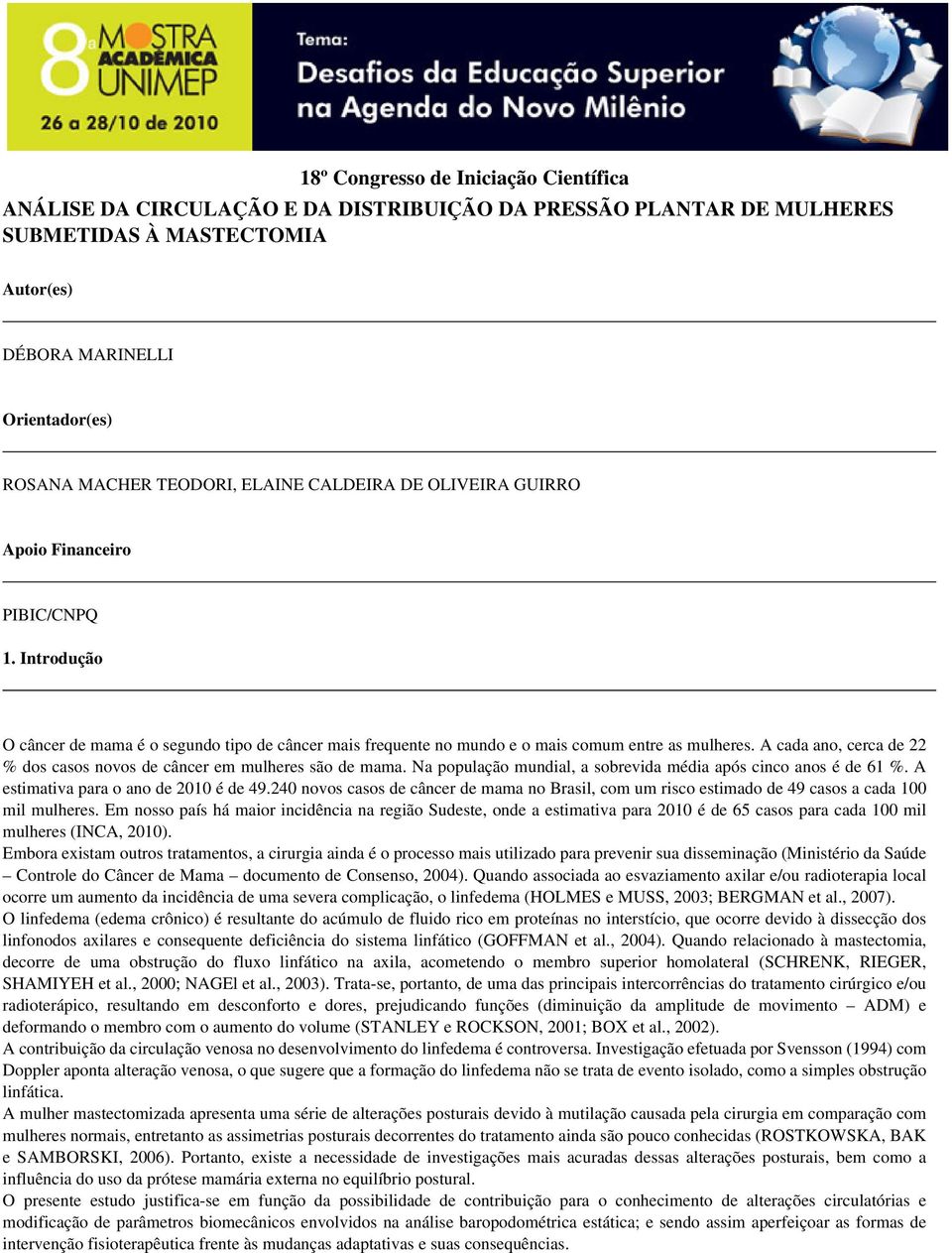 8ª MOSTRA ACADÊMICA UNIMEP
26 a 28/10 de 2010

Tema:
Desafios da Educação Superior na Agenda do Novo Milênio

18º Congresso de Iniciação Científica

ANÁLISE DA CIRCULAÇÃO E DA DISTRIBUIÇÃO DA PRESSÃO PLANTAR DE MULHERES SUBMETIDAS À MASTECTOMIA

Autor(es)

DÉBORA MARINELLI

Orientador(es)

ROSANA MACHER TEODORI, ELAINE CALDEIRA DE OLIVEIRA GUIRRO

Apoio Financeiro

PIBIC/CNPQ

1. Introdução

O câncer de mama é o segundo tipo de câncer mais frequente no mundo e o mais comum entre as mulheres. A cada ano, cerca de 22 % dos casos novos de câncer em mulheres são de mama. Na população mundial, a sobrevida média após cinco anos é de 61 %. A estimativa para o ano de 2010 é de 49.240 novos casos de câncer de mama no Brasil, com um risco estimado de 49 casos a cada 100 mil mulheres. Em nosso país há maior incidência na região Sudeste, onde a estimativa para 2010 é de 65 casos para cada 100 mil mulheres (INCA, 2010).
Embora existam outros tratamentos, a cirurgia ainda é o processo mais utilizado para prevenir sua disseminação (Ministério da Saúde – Controle do Câncer de Mama – documento de Consenso, 2004). Quando associada ao esvaziamento axilar e/ou radioterapia local ocorre um aumento da incidência de uma severa complicação, o linfedema (HOLMES e MUSS, 2003; BERGMAN et al., 2007).
O linfedema (edema crônico) é resultante do acúmulo de fluido rico em proteínas no interstício, que ocorre devido à dissecção dos linfonodos axilares e consequente deficiência do sistema linfático (GOFFMAN et al., 2004). Quando relacionado à mastectomia, decorre de uma obstrução do fluxo linfático na axila, acometendo o membro superior homolateral (SCHRENK, RIEGER, SHAMIYEH et al., 2000; NAGEl et al., 2003). Trata-se, portanto, de uma das principais intercorrências do tratamento cirúrgico e/ou radioterápico, resultando em desconforto e dores, prejudicando funções (diminuição da amplitude de movimento – ADM) e deformando o membro com o aumento do volume (STANLEY e ROCKSON, 2001; BOX et al., 2002).
A contribuição da circulação venosa no desenvolvimento do linfedema é controversa. Investigação efetuada por Svensson (1994) com Doppler aponta alteração venosa, o que sugere que a formação do linfedema não se trata de evento isolado, como a simples obstrução linfática.
A mulher mastectomizada apresenta uma série de alterações posturais devido à mutilação causada pela cirurgia em comparação com mulheres normais, entretanto as assimetrias posturais decorrentes do tratamento ainda são pouco conhecidas (ROSTKOWSKA, BAK e SAMBORSKI, 2006). Portanto, existe a necessidade de investigações mais acuradas dessas alterações posturais, bem como a influência do uso da prótese mamária externa no equilíbrio postural.
O presente estudo justifica-se em função da possibilidade de contribuição para o conhecimento de alterações circulatórias e modificação de parâmetros biomecânicos envolvidos na análise baropodométrica estática; e sendo assim aperfeiçoar as formas de intervenção fisioterapêutica frente às mudanças adaptativas e suas consequências.